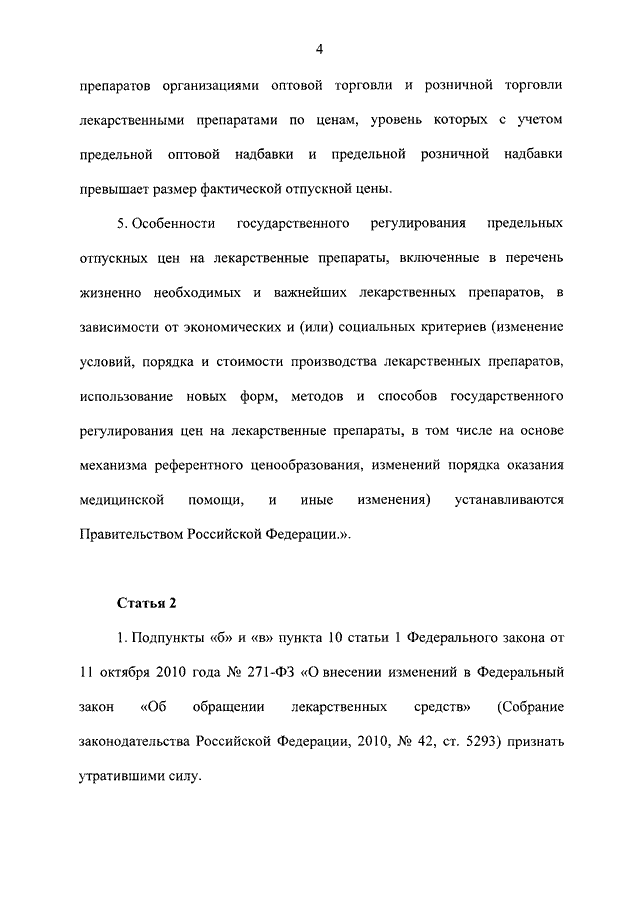 4

препаратов организациями оптовой торговли и розничной торговли лекарственными препаратами по ценам, уровень которых с учетом предельной оптовой надбавки и предельной розничной надбавки превышает размер фактической отпускной цены.

5. Особенности государственного регулирования предельных отпускных цен на лекарственные препараты, включенные в перечень жизненно необходимых и важнейших лекарственных препаратов, в зависимости от экономических и (или) социальных критериев (изменение условий, порядка и стоимости производства лекарственных препаратов, использование новых форм, методов и способов государственного регулирования цен на лекарственные препараты, в том числе на основе механизма референтного ценообразования, изменений порядка оказания медицинской помощи, и иные изменения) устанавливаются Правительством Российской Федерации.».

Статья 2

1. Подпункты «б» и «в» пункта 10 статьи 1 Федерального закона от 11 октября 2010 года № 271-ФЗ «О внесении изменений в Федеральный закон «Об обращении лекарственных средств» (Собрание законодательства Российской Федерации, 2010, № 42, ст. 5293) признать утратившими силу.